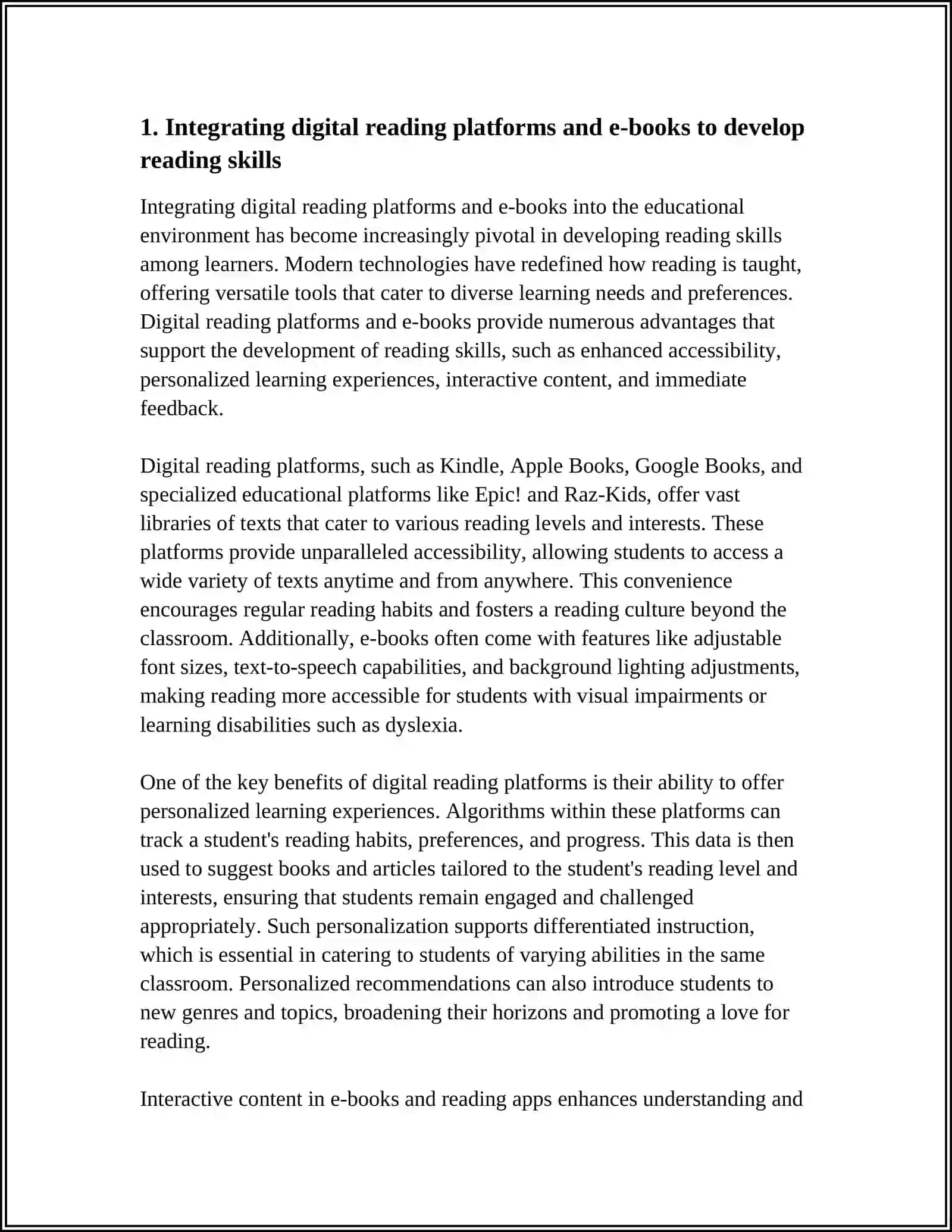 1. Integrating digital reading platforms and e-books to develop reading skills

Integrating digital reading platforms and e-books into the educational environment has become increasingly pivotal in developing reading skills among learners. Modern technologies have redefined how reading is taught, offering versatile tools that cater to diverse learning needs and preferences. Digital reading platforms and e-books provide numerous advantages that support the development of reading skills, such as enhanced accessibility, personalized learning experiences, interactive content, and immediate feedback.

Digital reading platforms, such as Kindle, Apple Books, Google Books, and specialized educational platforms like Epic! and Raz-Kids, offer vast libraries of texts that cater to various reading levels and interests. These platforms provide unparalleled accessibility, allowing students to access a wide variety of texts anytime and from anywhere. This convenience encourages regular reading habits and fosters a reading culture beyond the classroom. Additionally, e-books often come with features like adjustable font sizes, text-to-speech capabilities, and background lighting adjustments, making reading more accessible for students with visual impairments or learning disabilities such as dyslexia.

One of the key benefits of digital reading platforms is their ability to offer personalized learning experiences. Algorithms within these platforms can track a student's reading habits, preferences, and progress. This data is then used to suggest books and articles tailored to the student's reading level and interests, ensuring that students remain engaged and challenged appropriately. Such personalization supports differentiated instruction, which is essential in catering to students of varying abilities in the same classroom. Personalized recommendations can also introduce students to new genres and topics, broadening their horizons and promoting a love for reading.

Interactive content in e-books and reading apps enhances understanding and